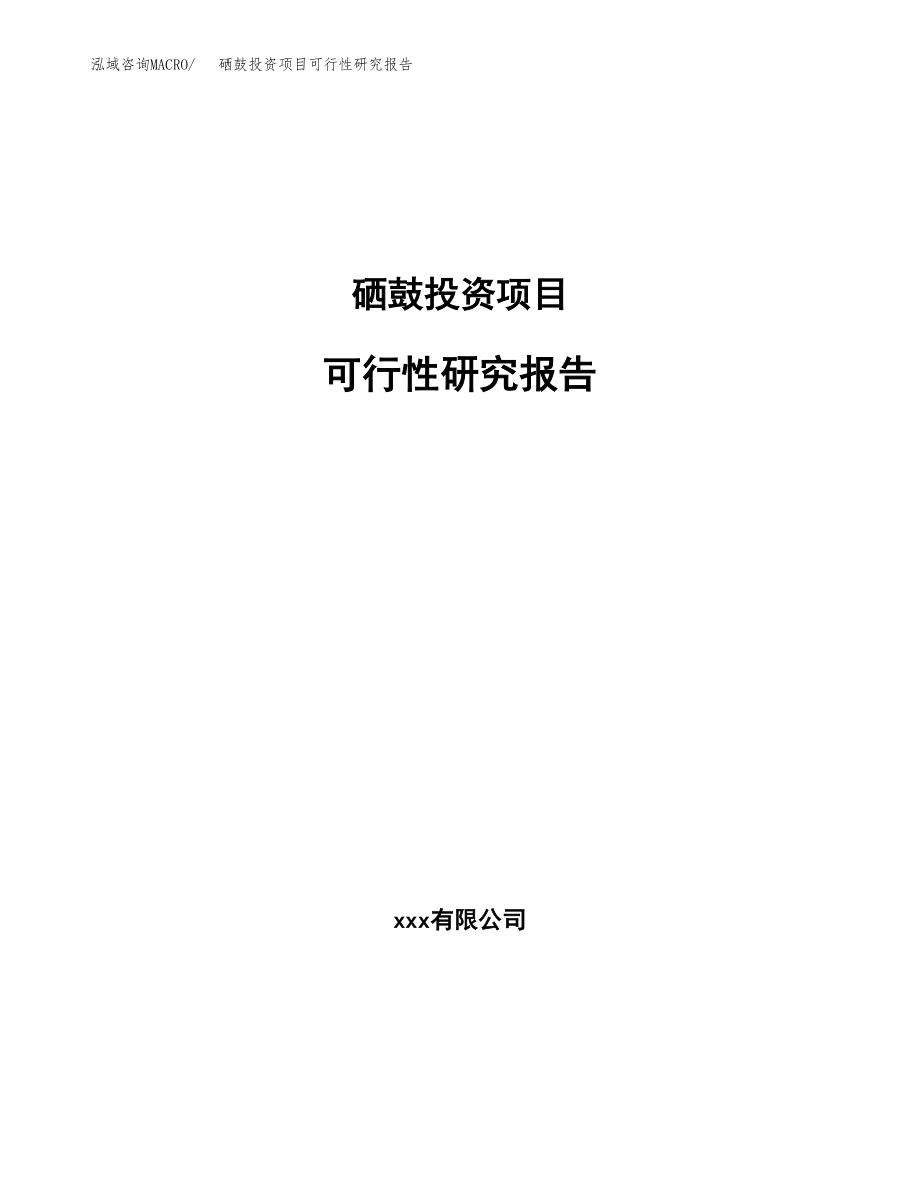 泓域咨询MACRO/　硒鼓投资项目可行性研究报告

硒鼓投资项目

可行性研究报告

xxx有限公司